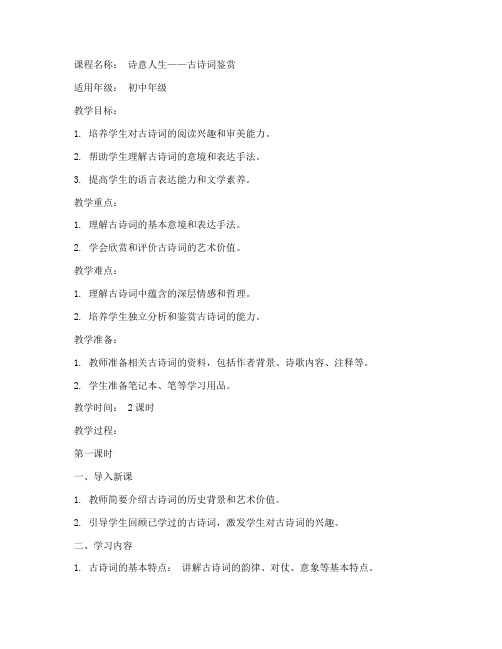 课程名称： 诗意人生——古诗词鉴赏

适用年级： 初中年级

教学目标：

1. 培养学生对古诗词的阅读兴趣和审美能力。

2. 帮助学生理解古诗词的意境和表达手法。

3. 提高学生的语言表达能力和文学素养。

教学重点：

1. 理解古诗词的基本意境和表达手法。

2. 学会欣赏和评价古诗词的艺术价值。

教学难点：

1. 理解古诗词中蕴含的深层情感和哲理。

2. 培养学生独立分析和鉴赏古诗词的能力。

教学准备：

1. 教师准备相关古诗词的资料，包括作者背景、诗歌内容、注释等。

2. 学生准备笔记本、笔等学习用品。

教学时间： 2 课时

教学过程：

第一课时

一、导入新课

1. 教师简要介绍古诗词的历史背景和艺术价值。

2. 引导学生回顾已学过的古诗词，激发学生对古诗词的兴趣。

二、学习内容

1. 古诗词的基本特点： 讲解古诗词的韵律、对仗、意象等基本特点。